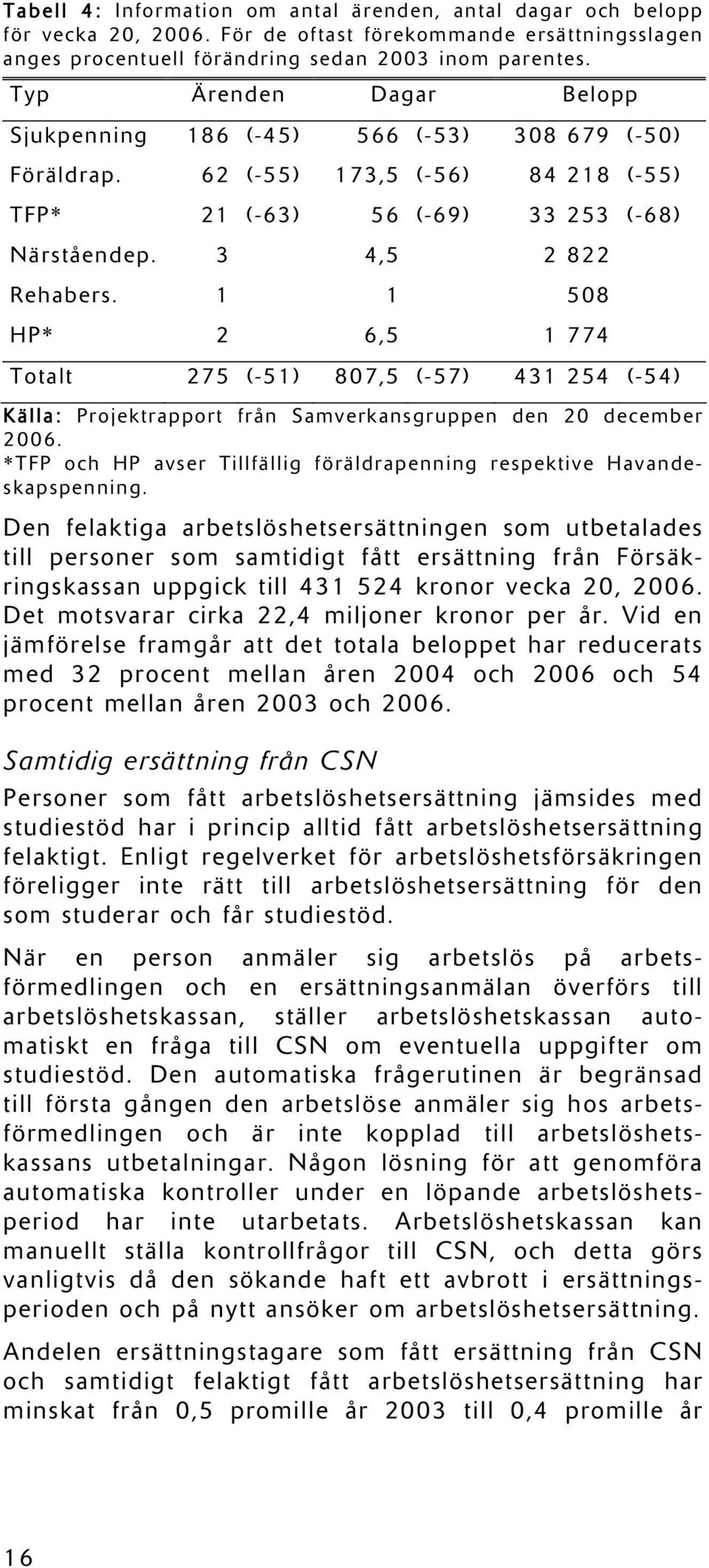 Tabell 4: Information om antal ärenden, antal dagar och belopp för vecka 20, 2006. För de oftast förekommande ersättningsslagen anges procentuell förändring sedan 2003 inom parentes.

| Typ | Ärenden | Dagar | Belopp |
|---|---|---|---|
| Sjukpenning | 186 (-45) | 566 (-53) | 308 679 (-50) |
| Föräldrap. | 62 (-55) | 173,5 (-56) | 84 218 (-55) |
| TFP* | 21 (-63) | 56 (-69) | 33 253 (-68) |
| Närståendep. | 3 | 4,5 | 2 822 |
| Rehabers. | 1 | 1 | 508 |
| HP* | 2 | 6,5 | 1 774 |
| Totalt | 275 (-51) | 807,5 (-57) | 431 254 (-54) |

Källa: Projektrapport från Samverkansgruppen den 20 december 2006.
*TFP och HP avser Tillfällig föräldrapenning respektive Havandeskapspenning.

Den felaktiga arbetslöshetsersättningen som utbetalades till personer som samtidigt fått ersättning från Försäkringskassan uppgick till 431 524 kronor vecka 20, 2006. Det motsvarar cirka 22,4 miljoner kronor per år. Vid en jämförelse framgår att det totala beloppet har reducerats med 32 procent mellan åren 2004 och 2006 och 54 procent mellan åren 2003 och 2006.

Samtidig ersättning från CSN

Personer som fått arbetslöshetsersättning jämsides med studiestöd har i princip alltid fått arbetslöshetsersättning felaktigt. Enligt regelverket för arbetslöshetsförsäkringen föreligger inte rätt till arbetslöshetsersättning för den som studerar och får studiestöd.

När en person anmäler sig arbetslös på arbetsförmedlingen och en ersättningsanmälan överförs till arbetslöshetskassan, ställer arbetslöshetskassan automatiskt en fråga till CSN om eventuella uppgifter om studiestöd. Den automatiska frågerutinen är begränsad till första gången den arbetslöse anmäler sig hos arbetsförmedlingen och är inte kopplad till arbetslöshetskassans utbetalningar. Någon lösning för att genomföra automatiska kontroller under en löpande arbetslöshetsperiod har inte utarbetats. Arbetslöshetskassan kan manuellt ställa kontrollfrågor till CSN, och detta görs vanligtvis då den sökande haft ett avbrott i ersättningsperioden och på nytt ansöker om arbetslöshetsersättning.

Andelen ersättningstagare som fått ersättning från CSN och samtidigt felaktigt fått arbetslöshetsersättning har minskat från 0,5 promille år 2003 till 0,4 promille år

16